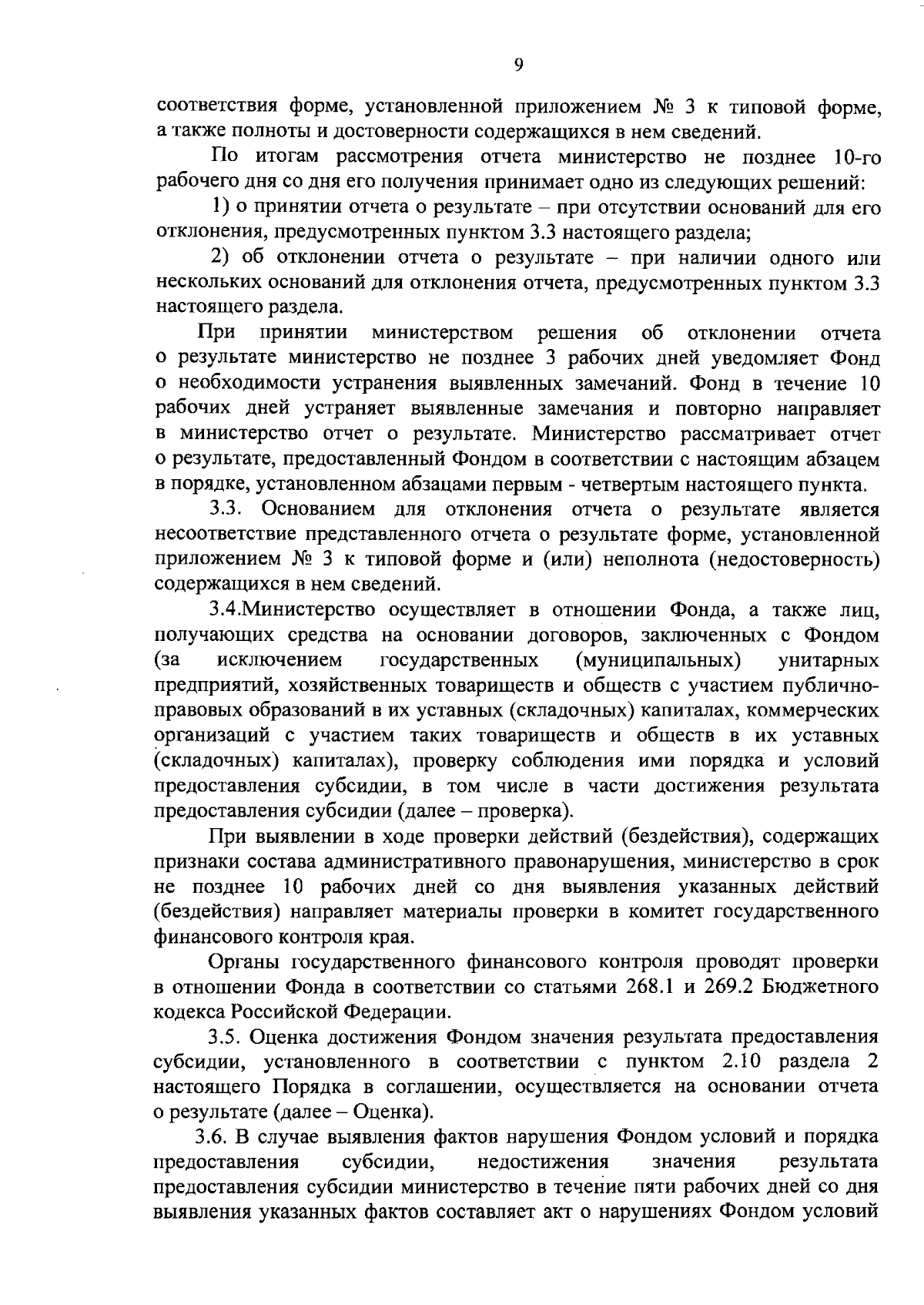 9

соответствия форме, установленной приложением № 3 к типовой форме, а также полноты и достоверности содержащихся в нем сведений.

По итогам рассмотрения отчета министерство не позднее 10-го рабочего дня со дня его получения принимает одно из следующих решений:

1) о принятии отчета о результате – при отсутствии оснований для его отклонения, предусмотренных пунктом 3.3 настоящего раздела;

2) об отклонении отчета о результате – при наличии одного или нескольких оснований для отклонения отчета, предусмотренных пунктом 3.3 настоящего раздела.

При принятии министерством решения об отклонении отчета о результате министерство не позднее 3 рабочих дней уведомляет Фонд о необходимости устранения выявленных замечаний. Фонд в течение 10 рабочих дней устраняет выявленные замечания и повторно направляет в министерство отчет о результате. Министерство рассматривает отчет о результате, предоставленный Фондом в соответствии с настоящим абзацем в порядке, установленном абзацами первым - четвертым настоящего пункта.

3.3. Основанием для отклонения отчета о результате является несоответствие представленного отчета о результате форме, установленной приложением № 3 к типовой форме и (или) неполнота (недостоверность) содержащихся в нем сведений.

3.4.Министерство осуществляет в отношении Фонда, а также лиц, получающих средства на основании договоров, заключенных с Фондом (за исключением государственных (муниципальных) унитарных предприятий, хозяйственных товариществ и обществ с участием публично-правовых образований в их уставных (складочных) капиталах, коммерческих организаций с участием таких товариществ и обществ в их уставных (складочных) капиталах), проверку соблюдения ими порядка и условий предоставления субсидии, в том числе в части достижения результата предоставления субсидии (далее – проверка).

При выявлении в ходе проверки действий (бездействия), содержащих признаки состава административного правонарушения, министерство в срок не позднее 10 рабочих дней со дня выявления указанных действий (бездействия) направляет материалы проверки в комитет государственного финансового контроля края.

Органы государственного финансового контроля проводят проверки в отношении Фонда в соответствии со статьями 268.1 и 269.2 Бюджетного кодекса Российской Федерации.

3.5. Оценка достижения Фондом значения результата предоставления субсидии, установленного в соответствии с пунктом 2.10 раздела 2 настоящего Порядка в соглашении, осуществляется на основании отчета о результате (далее – Оценка).

3.6. В случае выявления фактов нарушения Фондом условий и порядка предоставления субсидии, недостижения значения результата предоставления субсидии министерство в течение пяти рабочих дней со дня выявления указанных фактов составляет акт о нарушениях Фондом условий